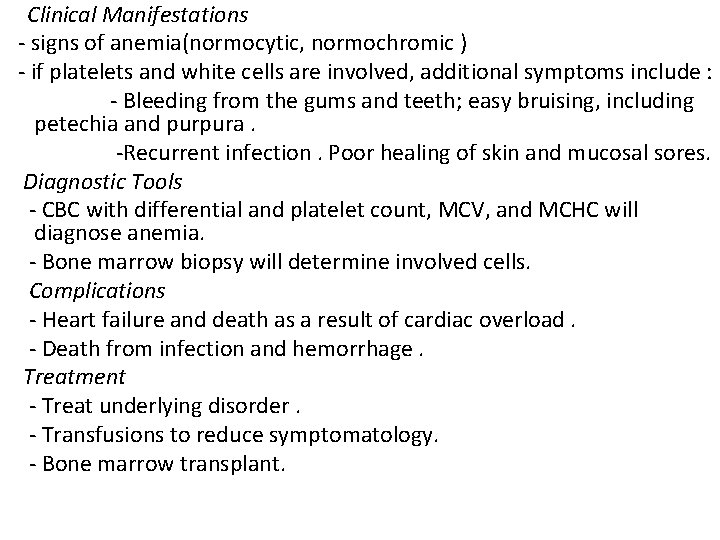 Clinical Manifestations

- signs of anemia(normocytic, normochromic )

- if platelets and white cells are involved, additional symptoms include :

- Bleeding from the gums and teeth; easy bruising, including petechia and purpura .

-Recurrent infection . Poor healing of skin and mucosal sores.

Diagnostic Tools

- CBC with differential and platelet count, MCV, and MCHC will diagnose anemia.

- Bone marrow biopsy will determine involved cells.

Complications

- Heart failure and death as a result of cardiac overload .

- Death from infection and hemorrhage .

Treatment

- Treat underlying disorder .

- Transfusions to reduce symptomatology.

- Bone marrow transplant.